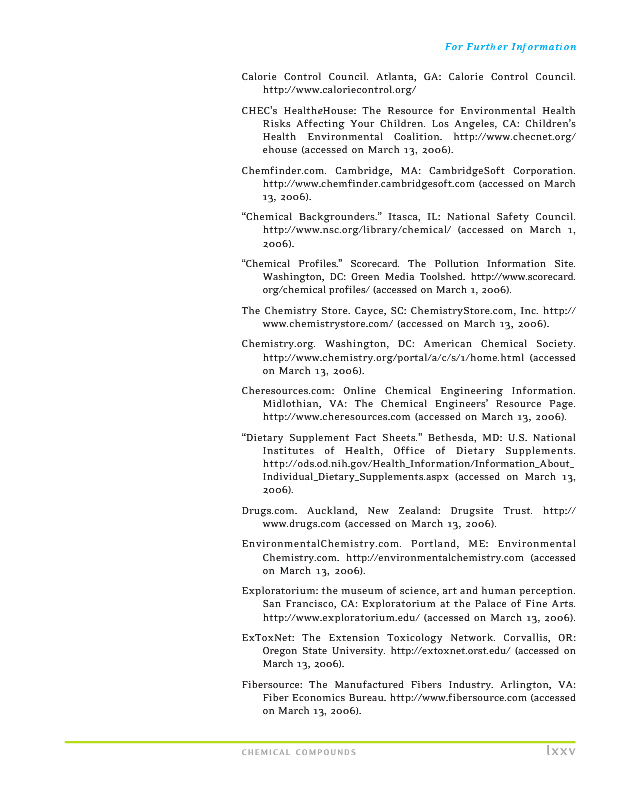 For Further Information

Calorie Control Council. Atlanta, GA: Calorie Control Council. http://www.caloriecontrol.org/

CHEC's HealtheHouse: The Resource for Environmental Health Risks Affecting Your Children. Los Angeles, CA: Children's Health Environmental Coalition. http://www.checnet.org/ehouse (accessed on March 13, 2006).

Chemfinder.com. Cambridge, MA: CambridgeSoft Corporation. http://www.chemfinder.cambridgesoft.com (accessed on March 13, 2006).

"Chemical Backgrounders." Itasca, IL: National Safety Council. http://www.nsc.org/library/chemical/ (accessed on March 1, 2006).

"Chemical Profiles." Scorecard. The Pollution Information Site. Washington, DC: Green Media Toolshed. http://www.scorecard.org/chemical profiles/ (accessed on March 1, 2006).

The Chemistry Store. Cayce, SC: ChemistryStore.com, Inc. http://www.chemistrystore.com/ (accessed on March 13, 2006).

Chemistry.org. Washington, DC: American Chemical Society. http://www.chemistry.org/portal/a/c/s/1/home.html (accessed on March 13, 2006).

Cheresources.com: Online Chemical Engineering Information. Midlothian, VA: The Chemical Engineers' Resource Page. http://www.cheresources.com (accessed on March 13, 2006).

"Dietary Supplement Fact Sheets." Bethesda, MD: U.S. National Institutes of Health, Office of Dietary Supplements. http://ods.od.nih.gov/Health_Information/Information_About_Individual_Dietary_Supplements.aspx (accessed on March 13, 2006).

Drugs.com. Auckland, New Zealand: Drugsite Trust. http://www.drugs.com (accessed on March 13, 2006).

EnvironmentalChemistry.com. Portland, ME: Environmental Chemistry.com. http://environmentalchemistry.com (accessed on March 13, 2006).

Exploratorium: the museum of science, art and human perception. San Francisco, CA: Exploratorium at the Palace of Fine Arts. http://www.exploratorium.edu/ (accessed on March 13, 2006).

ExToxNet: The Extension Toxicology Network. Corvallis, OR: Oregon State University. http://extoxnet.orst.edu/ (accessed on March 13, 2006).

Fibersource: The Manufactured Fibers Industry. Arlington, VA: Fiber Economics Bureau. http://www.fibersource.com (accessed on March 13, 2006).

CHEMICAL COMPOUNDS lxxv